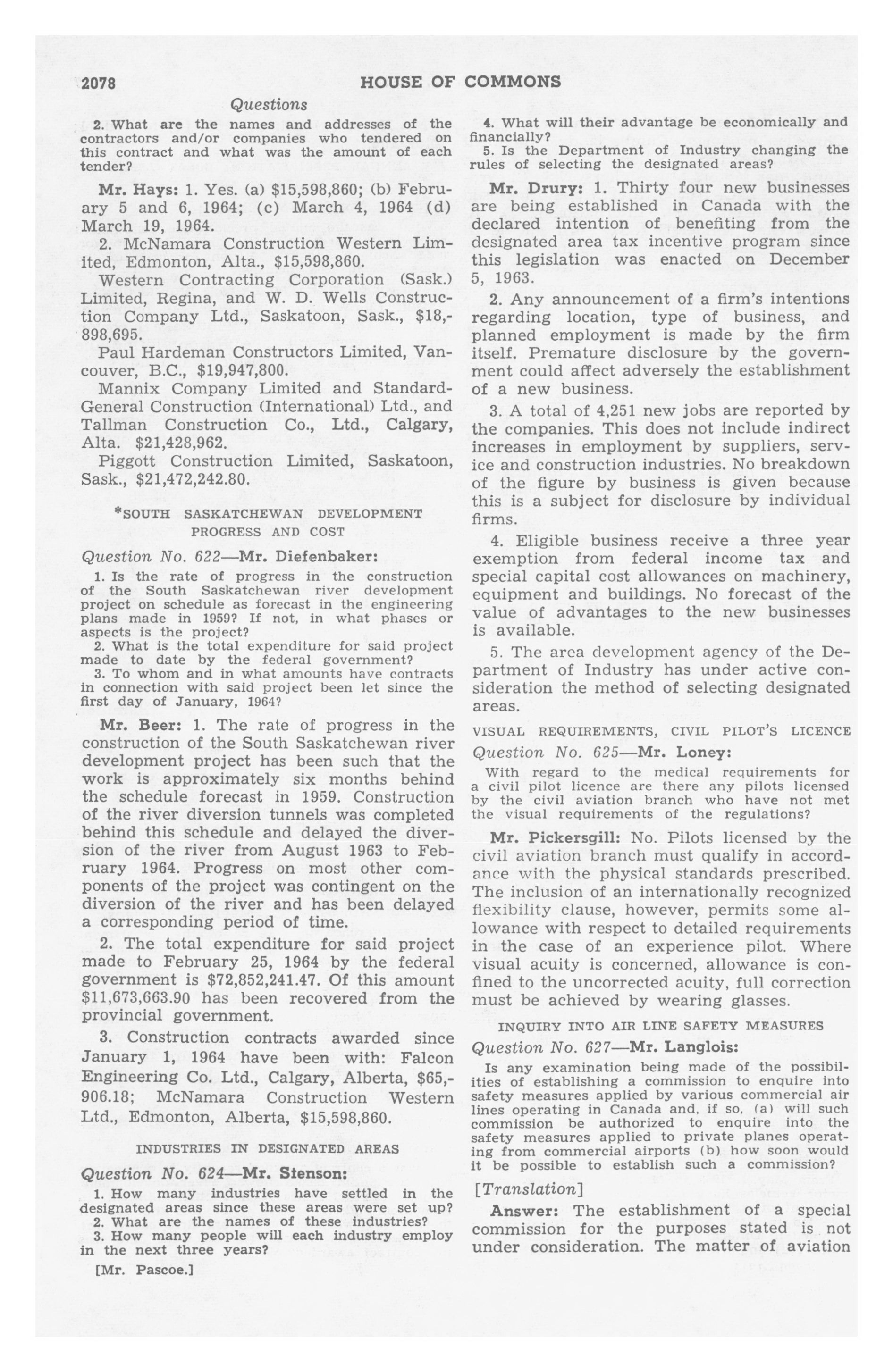 2078 HOUSE OF COMMONS

Questions

2. What are the names and addresses of the contractors and/or companies who tendered on this contract and what was the amount of each tender?

Mr. Hays: 1. Yes. (a) $15,598,860; (b) February 5 and 6, 1964; (c) March 4, 1964 (d) March 19, 1964.

2. McNamara Construction Western Limited, Edmonton, Alta., $15,598,860.

Western Contracting Corporation (Sask.) Limited, Regina, and W. D. Wells Construction Company Ltd., Saskatoon, Sask., $18,898,695.

Paul Hardeman Constructors Limited, Vancouver, B.C., $19,947,800.

Mannix Company Limited and Standard-General Construction (International) Ltd., and Tallman Construction Co., Ltd., Calgary, Alta. $21,428,962.

Piggott Construction Limited, Saskatoon, Sask., $21,472,242.80.

*SOUTH SASKATCHEWAN DEVELOPMENT PROGRESS AND COST

Question No. 622—Mr. Diefenbaker:

1. Is the rate of progress in the construction of the South Saskatchewan river development project on schedule as forecast in the engineering plans made in 1959? If not, in what phases or aspects is the project?

2. What is the total expenditure for said project made to date by the federal government?

3. To whom and in what amounts have contracts in connection with said project been let since the first day of January, 1964?

Mr. Beer: 1. The rate of progress in the construction of the South Saskatchewan river development project has been such that the work is approximately six months behind the schedule forecast in 1959. Construction of the river diversion tunnels was completed behind this schedule and delayed the diversion of the river from August 1963 to February 1964. Progress on most other components of the project was contingent on the diversion of the river and has been delayed a corresponding period of time.

2. The total expenditure for said project made to February 25, 1964 by the federal government is $72,852,241.47. Of this amount $11,673,663.90 has been recovered from the provincial government.

3. Construction contracts awarded since January 1, 1964 have been with: Falcon Engineering Co. Ltd., Calgary, Alberta, $65,906.18; McNamara Construction Western Ltd., Edmonton, Alberta, $15,598,860.

INDUSTRIES IN DESIGNATED AREAS

Question No. 624—Mr. Stenson:

1. How many industries have settled in the designated areas since these areas were set up?

2. What are the names of these industries?

3. How many people will each industry employ in the next three years?

[Mr. Pascoe.]

4. What will their advantage be economically and financially?

5. Is the Department of Industry changing the rules of selecting the designated areas?

Mr. Drury: 1. Thirty four new businesses are being established in Canada with the declared intention of benefiting from the designated area tax incentive program since this legislation was enacted on December 5, 1963.

2. Any announcement of a firm's intentions regarding location, type of business, and planned employment is made by the firm itself. Premature disclosure by the government could affect adversely the establishment of a new business.

3. A total of 4,251 new jobs are reported by the companies. This does not include indirect increases in employment by suppliers, service and construction industries. No breakdown of the figure by business is given because this is a subject for disclosure by individual firms.

4. Eligible business receive a three year exemption from federal income tax and special capital cost allowances on machinery, equipment and buildings. No forecast of the value of advantages to the new businesses is available.

5. The area development agency of the Department of Industry has under active consideration the method of selecting designated areas.

VISUAL REQUIREMENTS, CIVIL PILOT'S LICENCE

Question No. 625—Mr. Loney:

With regard to the medical requirements for a civil pilot licence are there any pilots licensed by the civil aviation branch who have not met the visual requirements of the regulations?

Mr. Pickersgill: No. Pilots licensed by the civil aviation branch must qualify in accordance with the physical standards prescribed. The inclusion of an internationally recognized flexibility clause, however, permits some allowance with respect to detailed requirements in the case of an experience pilot. Where visual acuity is concerned, allowance is confined to the uncorrected acuity, full correction must be achieved by wearing glasses.

INQUIRY INTO AIR LINE SAFETY MEASURES

Question No. 627—Mr. Langlois:

Is any examination being made of the possibilities of establishing a commission to enquire into safety measures applied by various commercial air lines operating in Canada and, if so, (a) will such commission be authorized to enquire into the safety measures applied to private planes operating from commercial airports (b) how soon would it be possible to establish such a commission?

[Translation]

Answer: The establishment of a special commission for the purposes stated is not under consideration. The matter of aviation